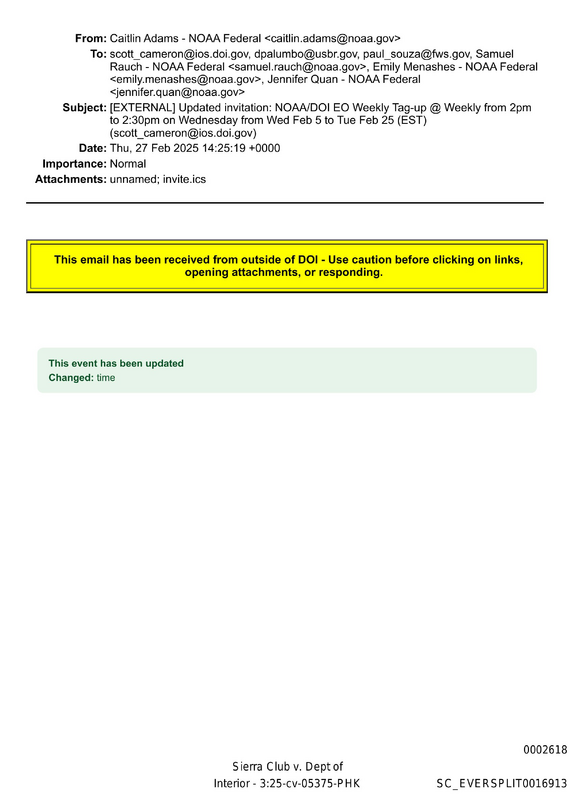 From: Caitlin Adams - NOAA Federal <caitlin.adams@noaa.gov>
To: scott_cameron@ios.doi.gov, dpalumbo@usbr.gov, paul_souza@fws.gov, Samuel Rauch - NOAA Federal <samuel.rauch@noaa.gov>, Emily Menashes - NOAA Federal <emily.menashes@noaa.gov>, Jennifer Quan - NOAA Federal <jennifer.quan@noaa.gov>
Subject: [EXTERNAL] Updated invitation: NOAA/DOI EO Weekly Tag-up @ Weekly from 2pm to 2:30pm on Wednesday from Wed Feb 5 to Tue Feb 25 (EST) (scott_cameron@ios.doi.gov)
Date: Thu, 27 Feb 2025 14:25:19 +0000
Importance: Normal
Attachments: unnamed; invite.ics

This email has been received from outside of DOI - Use caution before clicking on links, opening attachments, or responding.

This event has been updated
Changed: time

0002618

Sierra Club v. Dept of Interior - 3:25-cv-05375-PHK

SC_EVERSPLIT0016913